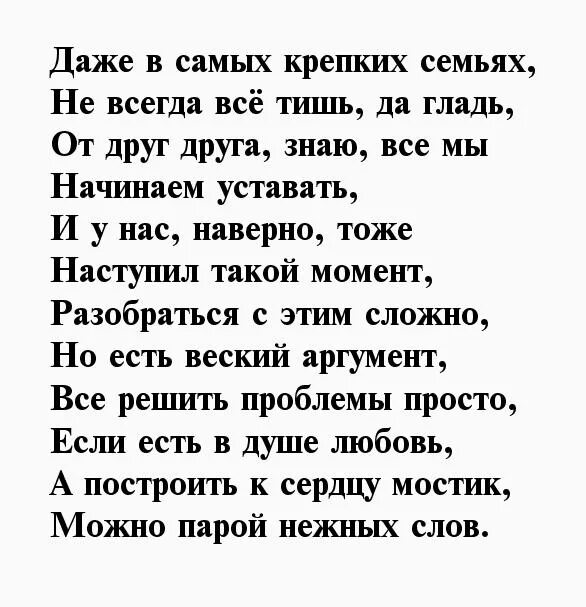 Даже в самых крепких семьях,
Не всегда всё тишь, да гладь,
От друг друга, знаю, все мы
Начинаем уставать,
И у нас, наверно, тоже
Наступил такой момент,
Разобраться с этим сложно,
Но есть веский аргумент,
Все решить проблемы просто,
Если есть в душе любовь,
А построить к сердцу мостик,
Можно парой нежных слов.